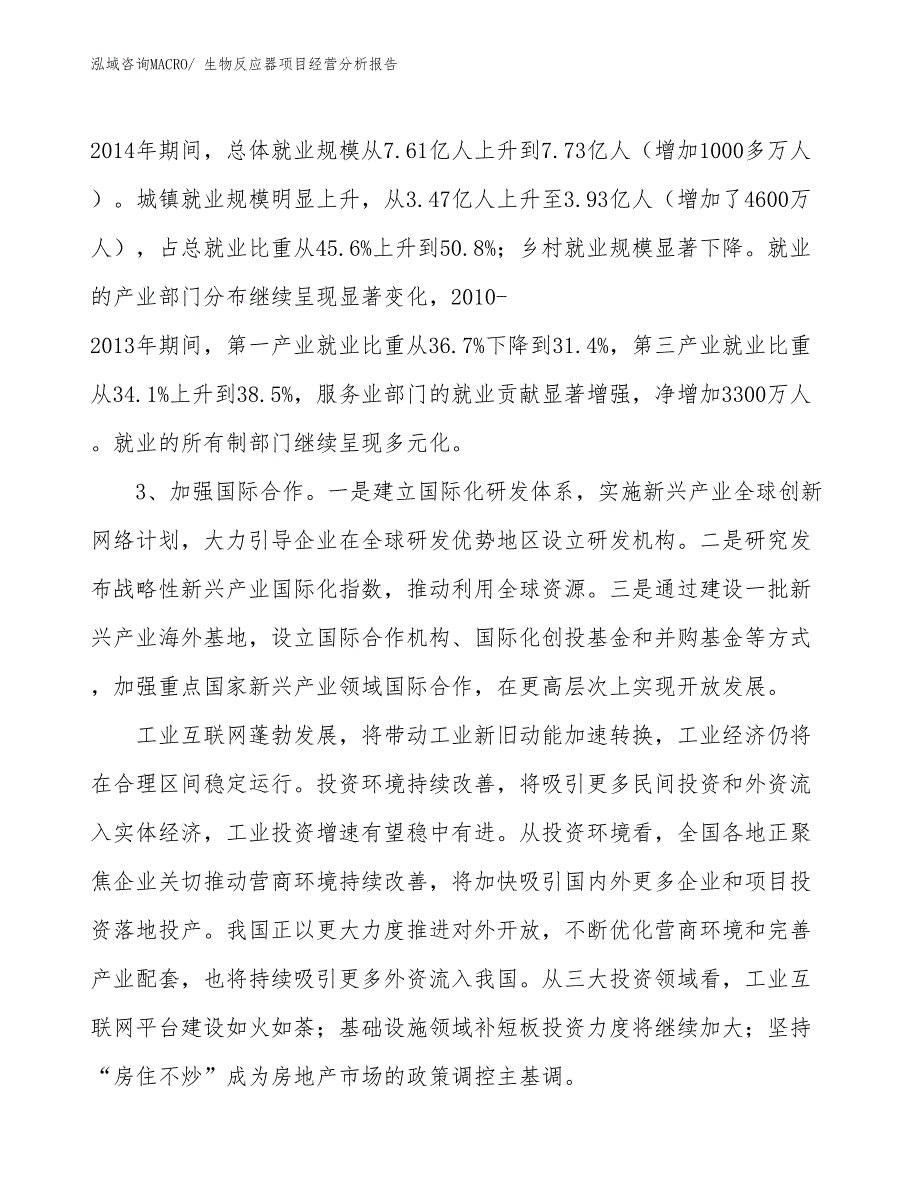 泓域咨询MACRO/ 生物反应器项目经营分析报告

2014年期间，总体就业规模从7.61亿人上升到7.73亿人（增加1000多万人）。城镇就业规模明显上升，从3.47亿人上升至3.93亿人（增加了4600万人），占总就业比重从45.6%上升到50.8%；乡村就业规模显著下降。就业的产业部门分布继续呈现显著变化，2010-2013年期间，第一产业就业比重从36.7%下降到31.4%，第三产业就业比重从34.1%上升到38.5%，服务业部门的就业贡献显著增强，净增加3300万人。就业的所有制部门继续呈现多元化。

3、加强国际合作。一是建立国际化研发体系，实施新兴产业全球创新网络计划，大力引导企业在全球研发优势地区设立研发机构。二是研究发布战略性新兴产业国际化指数，推动利用全球资源。三是通过建设一批新兴产业海外基地，设立国际合作机构、国际化创投基金和并购基金等方式，加强重点国家新兴产业领域国际合作，在更高层次上实现开放发展。

工业互联网蓬勃发展，将带动工业新旧动能加速转换，工业经济仍将在合理区间稳定运行。投资环境持续改善，将吸引更多民间投资和外资流入实体经济，工业投资增速有望稳中有进。从投资环境看，全国各地正聚焦企业关切推动营商环境持续改善，将加快吸引国内外更多企业和项目投资落地投产。我国正以更大力度推进对外开放，不断优化营商环境和完善产业配套，也将持续吸引更多外资流入我国。从三大投资领域看，工业互联网平台建设如火如荼；基础设施领域补短板投资力度将继续加大；坚持“房住不炒”成为房地产市场的政策调控主基调。